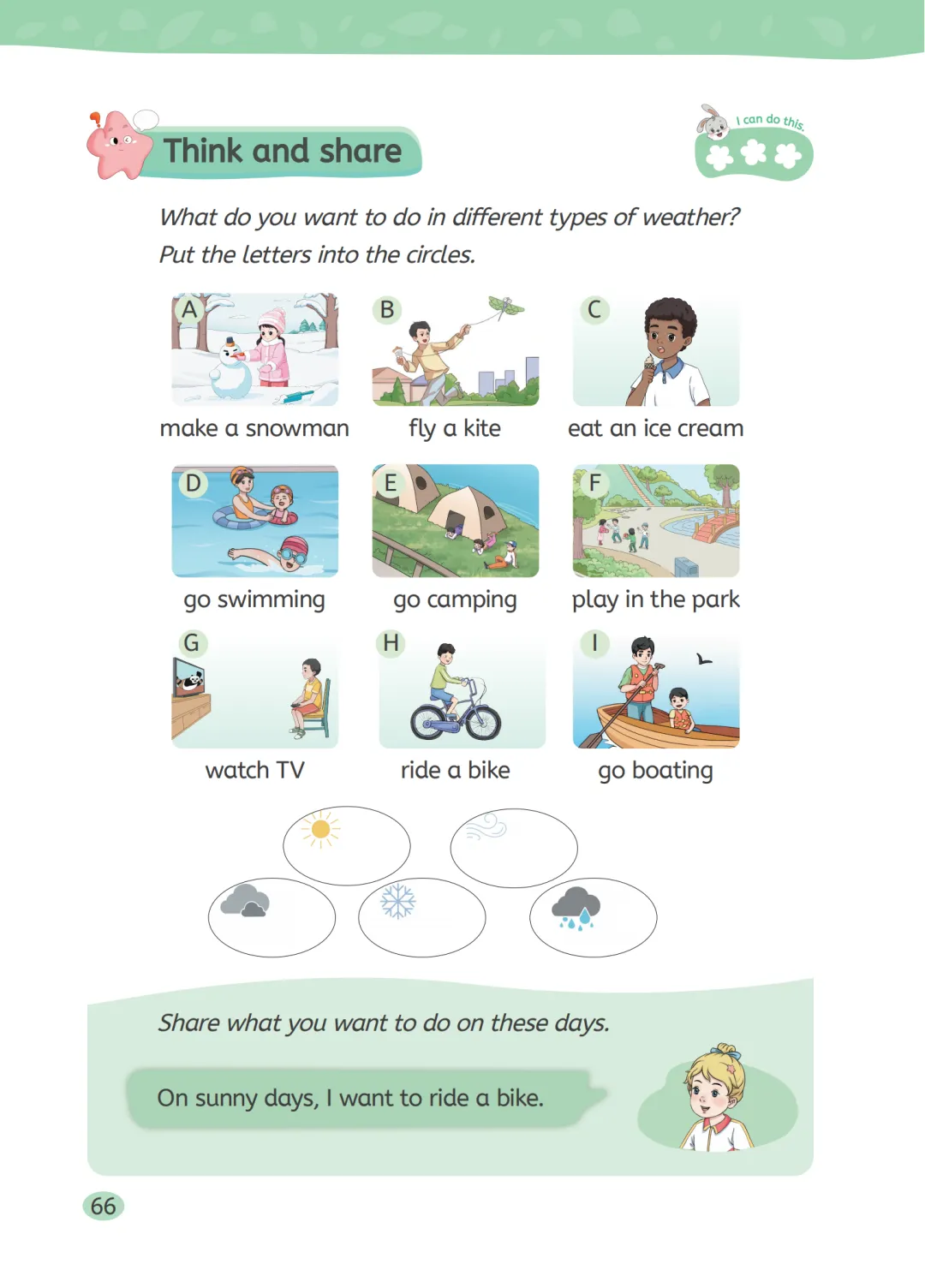 Think and share

I can do this.

What do you want to do in different types of weather?
Put the letters into the circles.

A
make a snowman

B
fly a kite

C
eat an ice cream

D
go swimming

E
go camping

F
play in the park

G
watch TV

H
ride a bike

I
go boating

Share what you want to do on these days.

On sunny days, I want to ride a bike.

66